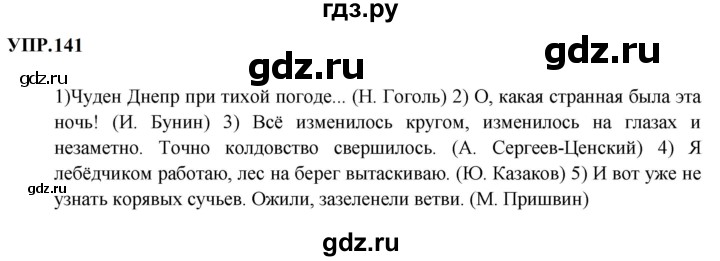 гдз.ру

УПР.141

gdz.ru

gdz.ru

gdz.ru

1)Чуден Днепр при тихой погоде... (Н. Гоголь) 2) О, какая странная была эта ночь! (И. Бунин) 3) Всё изменилось кругом, изменилось на глазах и незаметно. Точно колдовство свершилось. (А. Сергеев-Ценский) 4) Я лебёдчиком работаю, лес на берег вытаскиваю. (Ю. Казаков) 5) И вот уже не узнать корявых сучьев. Ожили, зазеленели ветви. (М. Пришвин)

gdz.ru

gdz.ru